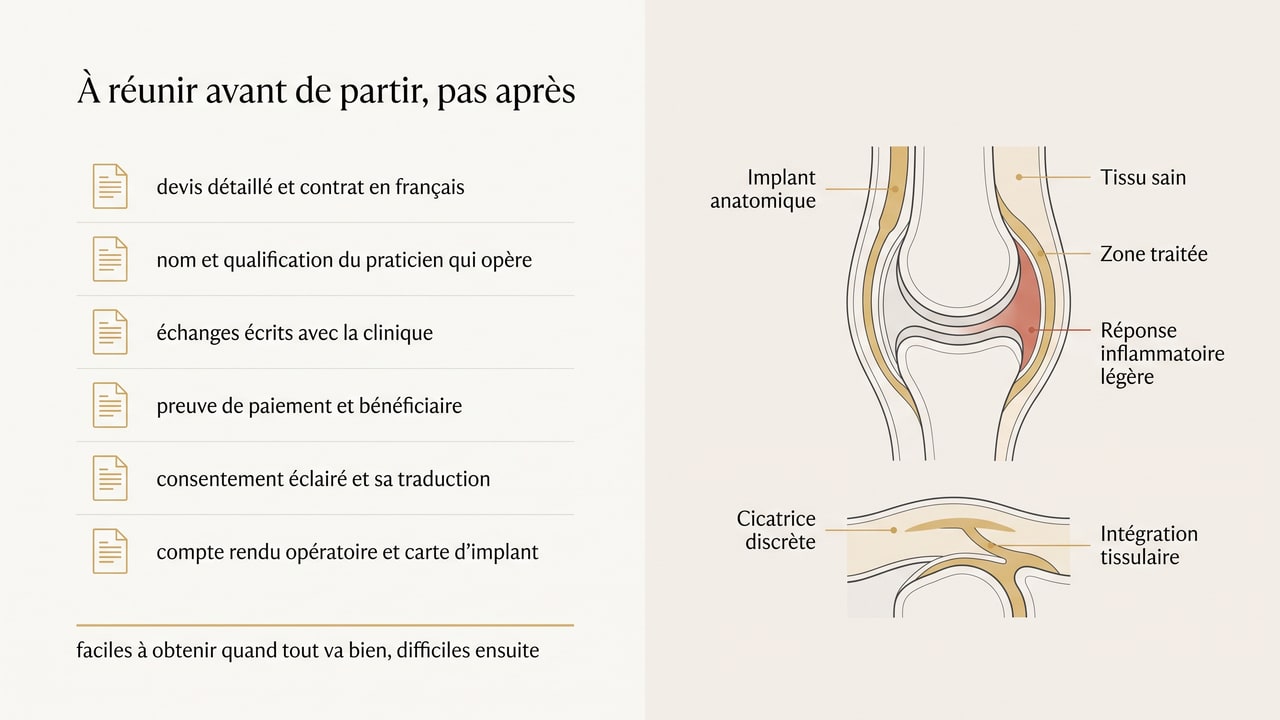 À réunir avant de partir, pas après

devis détaillé et contrat en français

nom et qualification du praticien qui opère

échanges écrits avec la clinique

preuve de paiement et bénéficiaire

consentement éclairé et sa traduction

compte rendu opératoire et carte d'implant

faciles à obtenir quand tout va bien, difficiles ensuite

Implant anatomique

Tissu sain

Zone traitée

Réponse inflammatoire légère

Cicatrice discrète

Intégration tissulaire